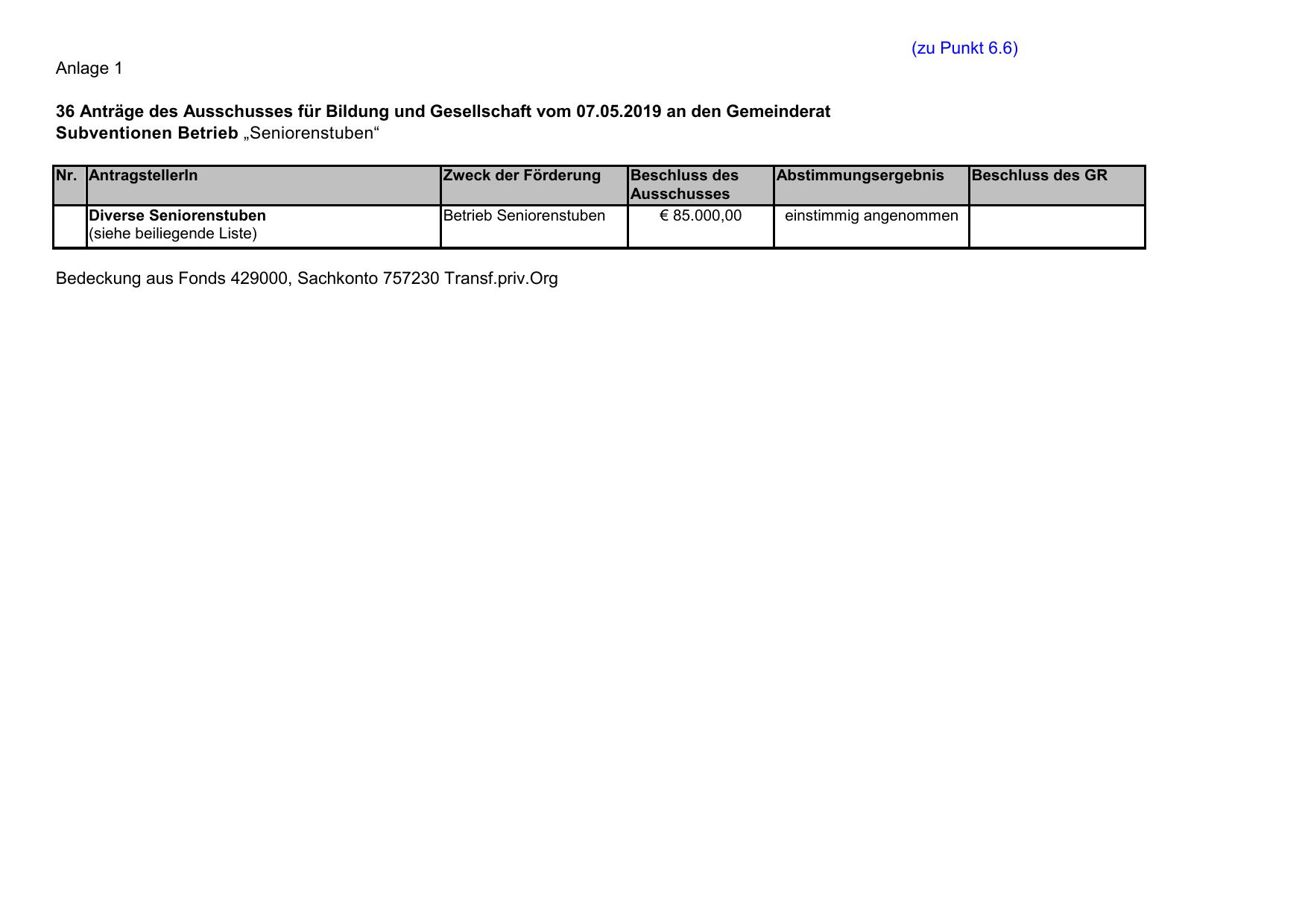 (zu Punkt 6.6)

Anlage 1

36 Anträge des Ausschusses für Bildung und Gesellschaft vom 07.05.2019 an den Gemeinderat
Subventionen Betrieb „Seniorenstuben“

| Nr. | AntragstellerIn | Zweck der Förderung | Beschluss des Ausschusses | Abstimmungsergebnis | Beschluss des GR |
|---|---|---|---|---|---|
| | Diverse Seniorenstuben (siehe beiliegende Liste) | Betrieb Seniorenstuben | € 85.000,00 | einstimmig angenommen | |

Bedeckung aus Fonds 429000, Sachkonto 757230 Transf.priv.Org